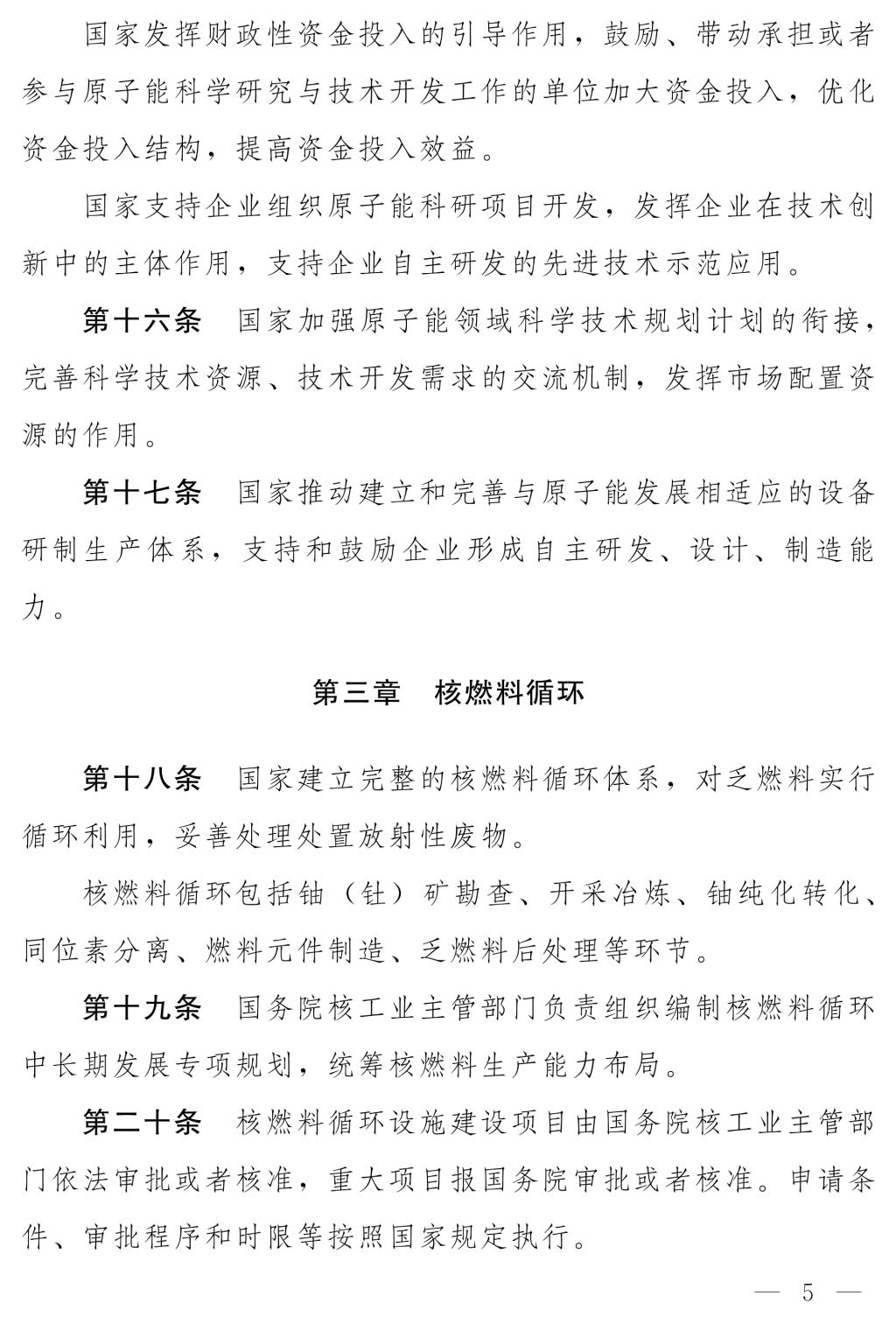 国家发挥财政性资金投入的引导作用，鼓励、带动承担或者参与原子能科学研究与技术开发工作的单位加大资金投入，优化资金投入结构，提高资金投入效益。

国家支持企业组织原子能科研项目开发，发挥企业在技术创新中的主体作用，支持企业自主研发的先进技术示范应用。

第十六条　国家加强原子能领域科学技术规划计划的衔接，完善科学技术资源、技术开发需求的交流机制，发挥市场配置资源的作用。

第十七条　国家推动建立和完善与原子能发展相适应的设备研制生产体系，支持和鼓励企业形成自主研发、设计、制造能力。

第三章　核燃料循环

第十八条　国家建立完整的核燃料循环体系，对乏燃料实行循环利用，妥善处理处置放射性废物。

核燃料循环包括铀（钍）矿勘查、开采冶炼、铀纯化转化、同位素分离、燃料元件制造、乏燃料后处理等环节。

第十九条　国务院核工业主管部门负责组织编制核燃料循环中长期发展专项规划，统筹核燃料生产能力布局。

第二十条　核燃料循环设施建设项目由国务院核工业主管部门依法审批或者核准，重大项目报国务院审批或者核准。申请条件、审批程序和时限等按照国家规定执行。

— 5 —